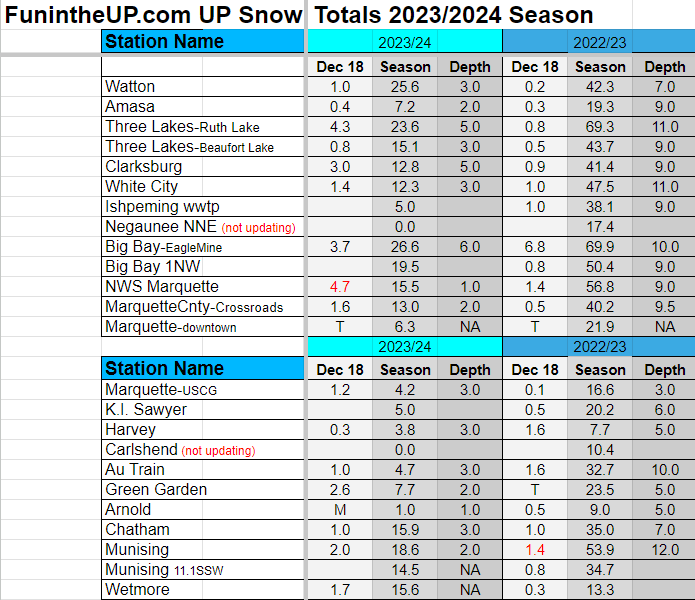 FunintheUP.com UP Snow Totals 2023/2024 Season

| Station Name | 2023/24 | | | 2022/23 | | |
|---|---|---|---|---|---|---|
| | Dec 18 | Season | Depth | Dec 18 | Season | Depth |
| Watton | 1.0 | 25.6 | 3.0 | 0.2 | 42.3 | 7.0 |
| Amasa | 0.4 | 7.2 | 2.0 | 0.3 | 19.3 | 9.0 |
| Three Lakes-Ruth Lake | 4.3 | 23.6 | 5.0 | 0.8 | 69.3 | 11.0 |
| Three Lakes-Beaufort Lake | 0.8 | 15.1 | 3.0 | 0.5 | 43.7 | 9.0 |
| Clarksburg | 3.0 | 12.8 | 5.0 | 0.9 | 41.4 | 9.0 |
| White City | 1.4 | 12.3 | 3.0 | 1.0 | 47.5 | 11.0 |
| Ishpeming wwtp | | 5.0 | | 1.0 | 38.1 | 9.0 |
| Negaunee NNE (not updating) | | 0.0 | | | 17.4 | |
| Big Bay-EagleMine | 3.7 | 26.6 | 6.0 | 6.8 | 69.9 | 10.0 |
| Big Bay 1NW | | 19.5 | | 0.8 | 50.4 | 9.0 |
| NWS Marquette | 4.7 | 15.5 | 1.0 | 1.4 | 56.8 | 9.0 |
| MarquetteCnty-Crossroads | 1.6 | 13.0 | 2.0 | 0.5 | 40.2 | 9.5 |
| Marquette-downtown | T | 6.3 | NA | T | 21.9 | NA |

| Station Name | 2023/24 | | | 2022/23 | | |
|---|---|---|---|---|---|---|
| | Dec 18 | Season | Depth | Dec 18 | Season | Depth |
| Marquette-USCG | 1.2 | 4.2 | 3.0 | 0.1 | 16.6 | 3.0 |
| K.I. Sawyer | | 5.0 | | 0.5 | 20.2 | 6.0 |
| Harvey | 0.3 | 3.8 | 3.0 | 1.6 | 7.7 | 5.0 |
| Carlshend (not updating) | | 0.0 | | | 10.4 | |
| Au Train | 1.0 | 4.7 | 3.0 | 1.6 | 32.7 | 10.0 |
| Green Garden | 2.6 | 7.7 | 2.0 | T | 23.5 | 5.0 |
| Arnold | M | 1.0 | 1.0 | 0.5 | 9.0 | 5.0 |
| Chatham | 1.0 | 15.9 | 3.0 | 1.0 | 35.0 | 7.0 |
| Munising | 2.0 | 18.6 | 2.0 | 1.4 | 53.9 | 12.0 |
| Munising 11.1SSW | | 14.5 | NA | 0.8 | 34.7 | |
| Wetmore | 1.7 | 15.6 | NA | 0.3 | 13.3 | |